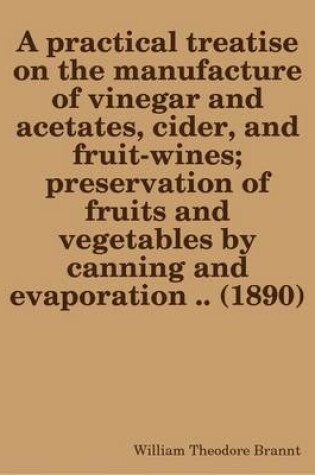 A practical treatise on the manufacture of vinegar and acetates, cider, and fruit-wines; preservation of fruits and vegetables by canning and evaporation .. (1890)

William Theodore Brannt